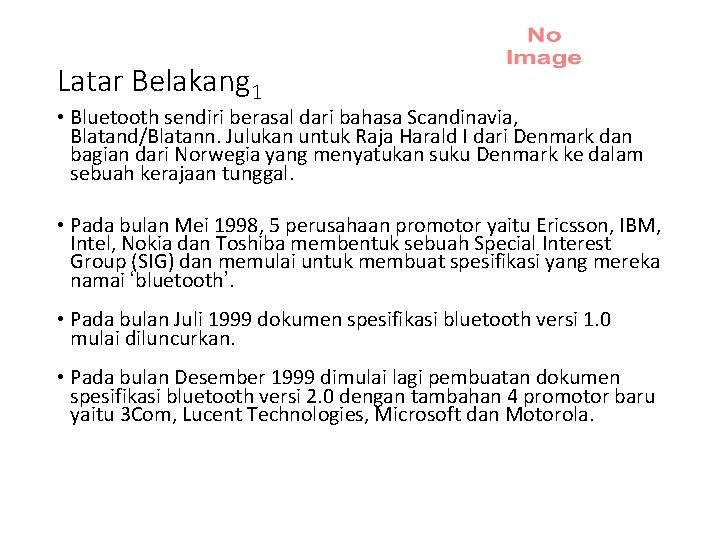 No Image

Latar Belakang$_1$

• Bluetooth sendiri berasal dari bahasa Scandinavia, Blatand/Blatann. Julukan untuk Raja Harald I dari Denmark dan bagian dari Norwegia yang menyatukan suku Denmark ke dalam sebuah kerajaan tunggal.

• Pada bulan Mei 1998, 5 perusahaan promotor yaitu Ericsson, IBM, Intel, Nokia dan Toshiba membentuk sebuah Special Interest Group (SIG) dan memulai untuk membuat spesifikasi yang mereka namai ‘bluetooth’.

• Pada bulan Juli 1999 dokumen spesifikasi bluetooth versi 1.0 mulai diluncurkan.

• Pada bulan Desember 1999 dimulai lagi pembuatan dokumen spesifikasi bluetooth versi 2.0 dengan tambahan 4 promotor baru yaitu 3Com, Lucent Technologies, Microsoft dan Motorola.